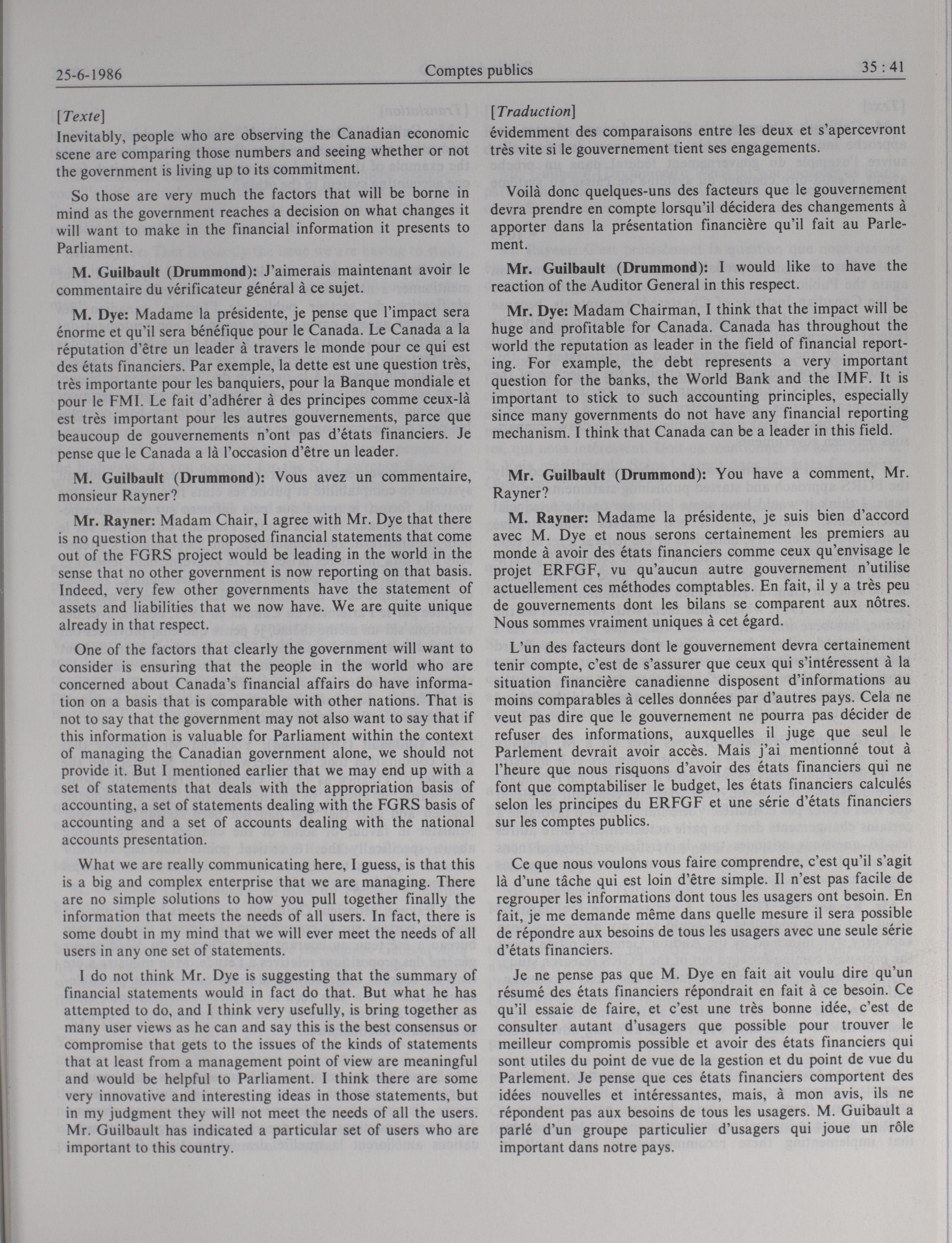 25-6-1986 Comptes publics 35 : 41

[Texte]
Inevitably, people who are observing the Canadian economic scene are comparing those numbers and seeing whether or not the government is living up to its commitment.

So those are very much the factors that will be borne in mind as the government reaches a decision on what changes it will want to make in the financial information it presents to Parliament.

M. Guilbault (Drummond): J'aimerais maintenant avoir le commentaire du vérificateur général à ce sujet.

M. Dye: Madame la présidente, je pense que l'impact sera énorme et qu'il sera bénéfique pour le Canada. Le Canada a la réputation d'être un leader à travers le monde pour ce qui est des états financiers. Par exemple, la dette est une question très, très importante pour les banquiers, pour la Banque mondiale et pour le FMI. Le fait d'adhérer à des principes comme ceux-là est très important pour les autres gouvernements, parce que beaucoup de gouvernements n'ont pas d'états financiers. Je pense que le Canada a là l'occasion d'être un leader.

M. Guilbault (Drummond): Vous avez un commentaire, monsieur Rayner?

Mr. Rayner: Madam Chair, I agree with Mr. Dye that there is no question that the proposed financial statements that come out of the FGRS project would be leading in the world in the sense that no other government is now reporting on that basis. Indeed, very few other governments have the statement of assets and liabilities that we now have. We are quite unique already in that respect.

One of the factors that clearly the government will want to consider is ensuring that the people in the world who are concerned about Canada's financial affairs do have information on a basis that is comparable with other nations. That is not to say that the government may not also want to say that if this information is valuable for Parliament within the context of managing the Canadian government alone, we should not provide it. But I mentioned earlier that we may end up with a set of statements that deals with the appropriation basis of accounting, a set of statements dealing with the FGRS basis of accounting and a set of accounts dealing with the national accounts presentation.

What we are really communicating here, I guess, is that this is a big and complex enterprise that we are managing. There are no simple solutions to how you pull together finally the information that meets the needs of all users. In fact, there is some doubt in my mind that we will ever meet the needs of all users in any one set of statements.

I do not think Mr. Dye is suggesting that the summary of financial statements would in fact do that. But what he has attempted to do, and I think very usefully, is bring together as many user views as he can and say this is the best consensus or compromise that gets to the issues of the kinds of statements that at least from a management point of view are meaningful and would be helpful to Parliament. I think there are some very innovative and interesting ideas in those statements, but in my judgment they will not meet the needs of all the users. Mr. Guilbault has indicated a particular set of users who are important to this country.

[Traduction]
évidemment des comparaisons entre les deux et s'apercevront très vite si le gouvernement tient ses engagements.

Voilà donc quelques-uns des facteurs que le gouvernement devra prendre en compte lorsqu'il décidera des changements à apporter dans la présentation financière qu'il fait au Parlement.

Mr. Guilbault (Drummond): I would like to have the reaction of the Auditor General in this respect.

Mr. Dye: Madam Chairman, I think that the impact will be huge and profitable for Canada. Canada has throughout the world the reputation as leader in the field of financial reporting. For example, the debt represents a very important question for the banks, the World Bank and the IMF. It is important to stick to such accounting principles, especially since many governments do not have any financial reporting mechanism. I think that Canada can be a leader in this field.

Mr. Guilbault (Drummond): You have a comment, Mr. Rayner?

M. Rayner: Madame la présidente, je suis bien d'accord avec M. Dye et nous serons certainement les premiers au monde à avoir des états financiers comme ceux qu'envisage le projet ERFGF, vu qu'aucun autre gouvernement n'utilise actuellement ces méthodes comptables. En fait, il y a très peu de gouvernements dont les bilans se comparent aux nôtres. Nous sommes vraiment uniques à cet égard.

L'un des facteurs dont le gouvernement devra certainement tenir compte, c'est de s'assurer que ceux qui s'intéressent à la situation financière canadienne disposent d'informations au moins comparables à celles données par d'autres pays. Cela ne veut pas dire que le gouvernement ne pourra pas décider de refuser des informations, auxquelles il juge que seul le Parlement devrait avoir accès. Mais j'ai mentionné tout à l'heure que nous risquons d'avoir des états financiers qui ne font que comptabiliser le budget, les états financiers calculés selon les principes du ERFGF et une série d'états financiers sur les comptes publics.

Ce que nous voulons vous faire comprendre, c'est qu'il s'agit là d'une tâche qui est loin d'être simple. Il n'est pas facile de regrouper les informations dont tous les usagers ont besoin. En fait, je me demande même dans quelle mesure il sera possible de répondre aux besoins de tous les usagers avec une seule série d'états financiers.

Je ne pense pas que M. Dye en fait ait voulu dire qu'un résumé des états financiers répondrait en fait à ce besoin. Ce qu'il essaie de faire, et c'est une très bonne idée, c'est de consulter autant d'usagers que possible pour trouver le meilleur compromis possible et avoir des états financiers qui sont utiles du point de vue de la gestion et du point de vue du Parlement. Je pense que ces états financiers comportent des idées nouvelles et intéressantes, mais, à mon avis, ils ne répondent pas aux besoins de tous les usagers. M. Guibault a parlé d'un groupe particulier d'usagers qui joue un rôle important dans notre pays.